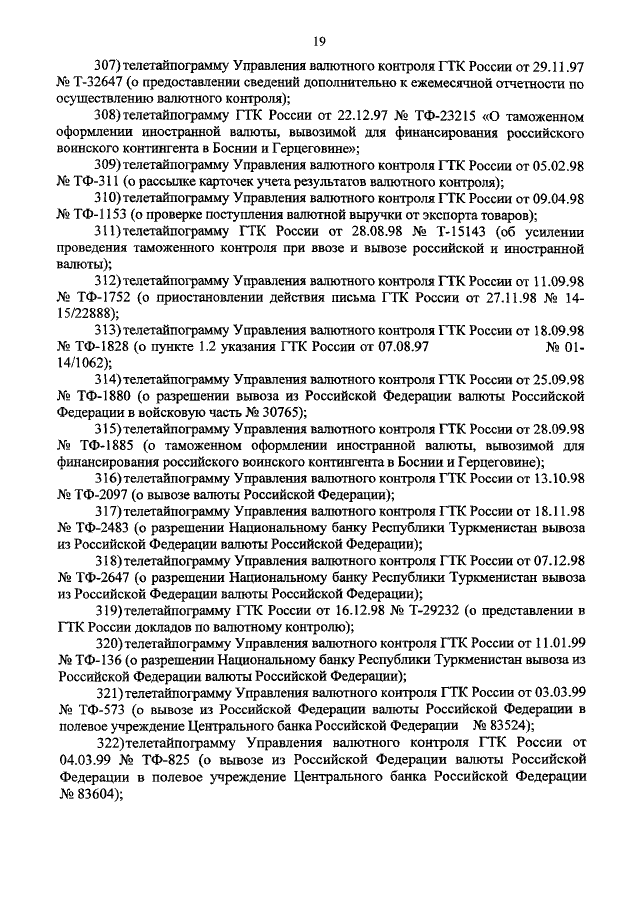 19

307) телетайпограмму Управления валютного контроля ГТК России от 29.11.97 № Т-32647 (о предоставлении сведений дополнительно к ежемесячной отчетности по осуществлению валютного контроля);

308) телетайпограмму ГТК России от 22.12.97 № ТФ-23215 «О таможенном оформлении иностранной валюты, вывозимой для финансирования российского воинского контингента в Боснии и Герцеговине»;

309) телетайпограмму Управления валютного контроля ГТК России от 05.02.98 № ТФ-311 (о рассылке карточек учета результатов валютного контроля);

310) телетайпограмму Управления валютного контроля ГТК России от 09.04.98 № ТФ-1153 (о проверке поступления валютной выручки от экспорта товаров);

311) телетайпограмму ГТК России от 28.08.98 № Т-15143 (об усилении проведения таможенного контроля при ввозе и вывозе российской и иностранной валюты);

312) телетайпограмму Управления валютного контроля ГТК России от 11.09.98 № ТФ-1752 (о приостановлении действия письма ГТК России от 27.11.98 № 14-15/22888);

313) телетайпограмму Управления валютного контроля ГТК России от 18.09.98 № ТФ-1828 (о пункте 1.2 указания ГТК России от 07.08.97 № 01-14/1062);

314) телетайпограмму Управления валютного контроля ГТК России от 25.09.98 № ТФ-1880 (о разрешении вывоза из Российской Федерации валюты Российской Федерации в войсковую часть № 30765);

315) телетайпограмму Управления валютного контроля ГТК России от 28.09.98 № ТФ-1885 (о таможенном оформлении иностранной валюты, вывозимой для финансирования российского воинского контингента в Боснии и Герцеговине);

316) телетайпограмму Управления валютного контроля ГТК России от 13.10.98 № ТФ-2097 (о вывозе валюты Российской Федерации);

317) телетайпограмму Управления валютного контроля ГТК России от 18.11.98 № ТФ-2483 (о разрешении Национальному банку Республики Туркменистан вывоза из Российской Федерации валюты Российской Федерации);

318) телетайпограмму Управления валютного контроля ГТК России от 07.12.98 № ТФ-2647 (о разрешении Национальному банку Республики Туркменистан вывоза из Российской Федерации валюты Российской Федерации);

319) телетайпограмму ГТК России от 16.12.98 № Т-29232 (о представлении в ГТК России докладов по валютному контролю);

320) телетайпограмму Управления валютного контроля ГТК России от 11.01.99 № ТФ-136 (о разрешении Национальному банку Республики Туркменистан вывоза из Российской Федерации валюты Российской Федерации);

321) телетайпограмму Управления валютного контроля ГТК России от 03.03.99 № ТФ-573 (о вывозе из Российской Федерации валюты Российской Федерации в полевое учреждение Центрального банка Российской Федерации № 83524);

322) телетайпограмму Управления валютного контроля ГТК России от 04.03.99 № ТФ-825 (о вывозе из Российской Федерации валюты Российской Федерации в полевое учреждение Центрального банка Российской Федерации № 83604);